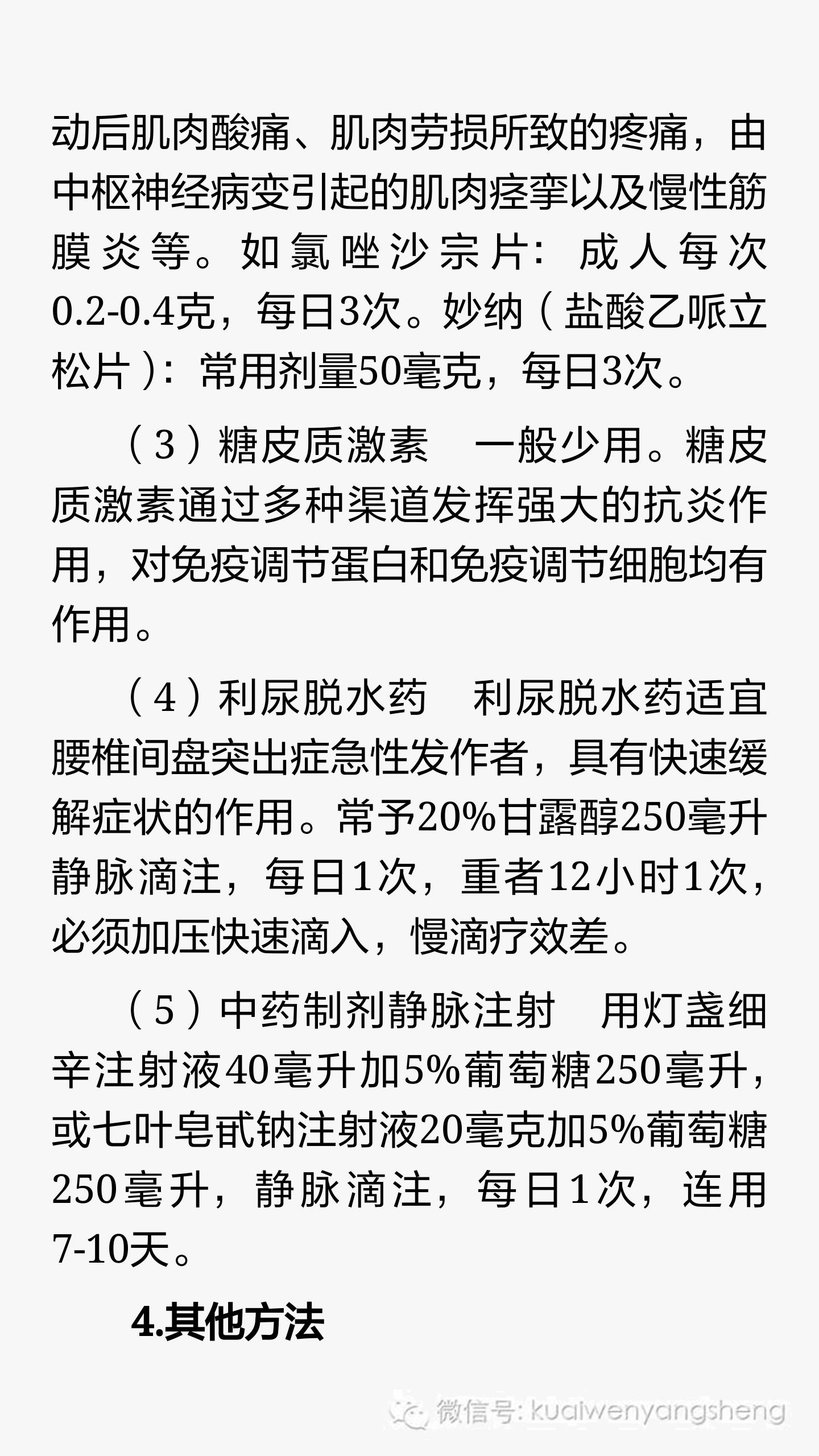 动后肌肉酸痛、肌肉劳损所致的疼痛，由中枢神经病变引起的肌肉痉挛以及慢性筋膜炎等。如氯唑沙宗片：成人每次0.2-0.4克，每日3次。妙纳（盐酸乙哌立松片）：常用剂量50毫克，每日3次。

（3）糖皮质激素　一般少用。糖皮质激素通过多种渠道发挥强大的抗炎作用，对免疫调节蛋白和免疫调节细胞均有作用。

（4）利尿脱水药　利尿脱水药适宜腰椎间盘突出症急性发作者，具有快速缓解症状的作用。常予20%甘露醇250毫升静脉滴注，每日1次，重者12小时1次，必须加压快速滴入，慢滴疗效差。

（5）中药制剂静脉注射　用灯盏细辛注射液40毫升加5%葡萄糖250毫升，或七叶皂甙钠注射液20毫克加5%葡萄糖250毫升，静脉滴注，每日1次，连用7-10天。

4.其他方法

微信号: kuaiwenyangsheng